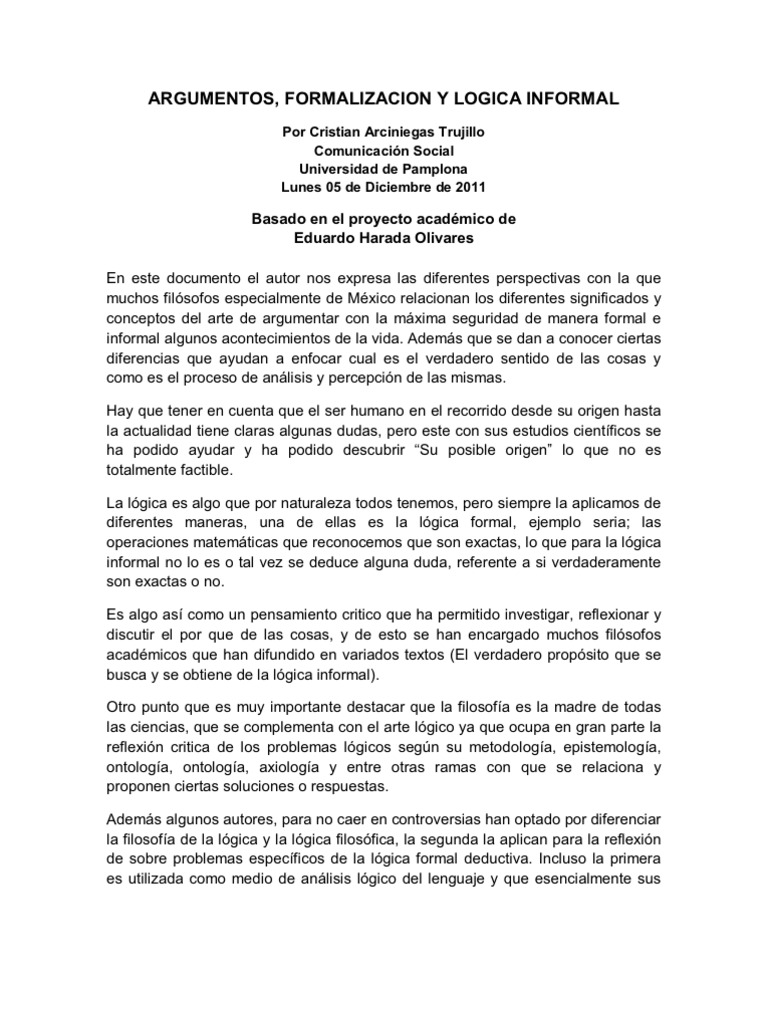 ARGUMENTOS, FORMALIZACION Y LOGICA INFORMAL

Por Cristian Arciniegas Trujillo
Comunicación Social
Universidad de Pamplona
Lunes 05 de Diciembre de 2011

Basado en el proyecto académico de
Eduardo Harada Olivares

En este documento el autor nos expresa las diferentes perspectivas con la que muchos filósofos especialmente de México relacionan los diferentes significados y conceptos del arte de argumentar con la máxima seguridad de manera formal e informal algunos acontecimientos de la vida. Además que se dan a conocer ciertas diferencias que ayudan a enfocar cual es el verdadero sentido de las cosas y como es el proceso de análisis y percepción de las mismas.

Hay que tener en cuenta que el ser humano en el recorrido desde su origen hasta la actualidad tiene claras algunas dudas, pero este con sus estudios científicos se ha podido ayudar y ha podido descubrir “Su posible origen” lo que no es totalmente factible.

La lógica es algo que por naturaleza todos tenemos, pero siempre la aplicamos de diferentes maneras, una de ellas es la lógica formal, ejemplo seria; las operaciones matemáticas que reconocemos que son exactas, lo que para la lógica informal no lo es o tal vez se deduce alguna duda, referente a si verdaderamente son exactas o no.

Es algo así como un pensamiento critico que ha permitido investigar, reflexionar y discutir el por que de las cosas, y de esto se han encargado muchos filósofos académicos que han difundido en variados textos (El verdadero propósito que se busca y se obtiene de la lógica informal).

Otro punto que es muy importante destacar que la filosofía es la madre de todas las ciencias, que se complementa con el arte lógico ya que ocupa en gran parte la reflexión critica de los problemas lógicos según su metodología, epistemología, ontología, ontología, axiología y entre otras ramas con que se relaciona y proponen ciertas soluciones o respuestas.

Además algunos autores, para no caer en controversias han optado por diferenciar la filosofía de la lógica y la lógica filosófica, la segunda la aplican para la reflexión de sobre problemas específicos de la lógica formal deductiva. Incluso la primera es utilizada como medio de análisis lógico del lenguaje y que esencialmente sus